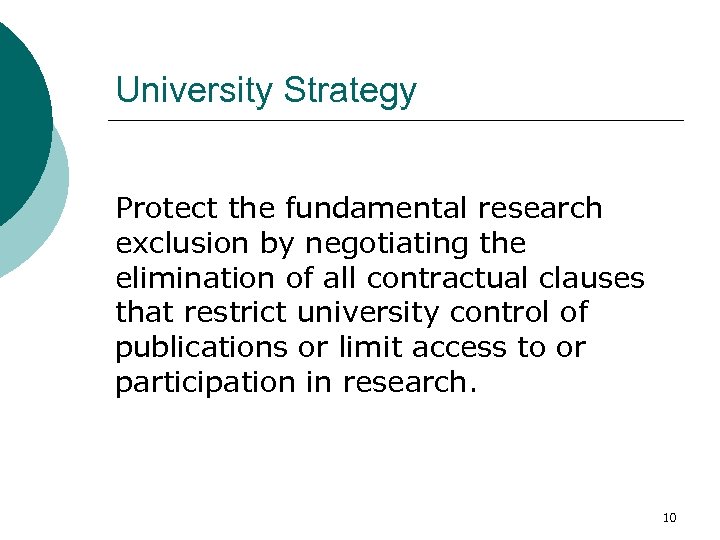 University Strategy

Protect the fundamental research exclusion by negotiating the elimination of all contractual clauses that restrict university control of publications or limit access to or participation in research.

10